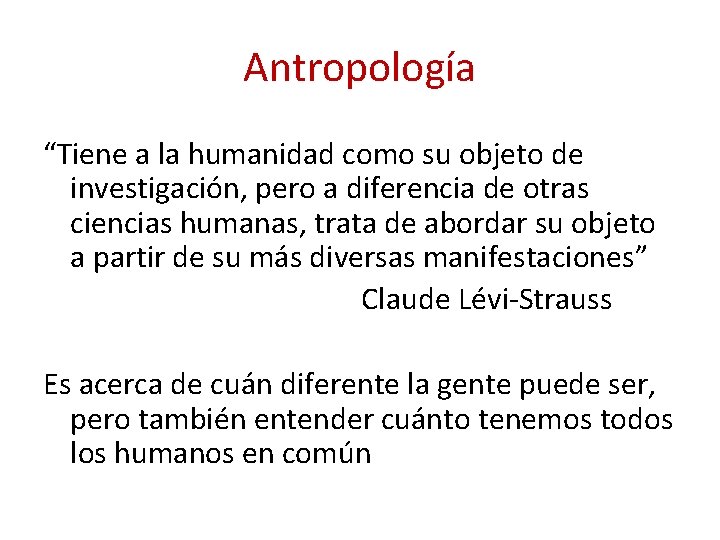 Antropología

“Tiene a la humanidad como su objeto de investigación, pero a diferencia de otras ciencias humanas, trata de abordar su objeto a partir de su más diversas manifestaciones”

Claude Lévi-Strauss

Es acerca de cuán diferente la gente puede ser, pero también entender cuánto tenemos todos los humanos en común